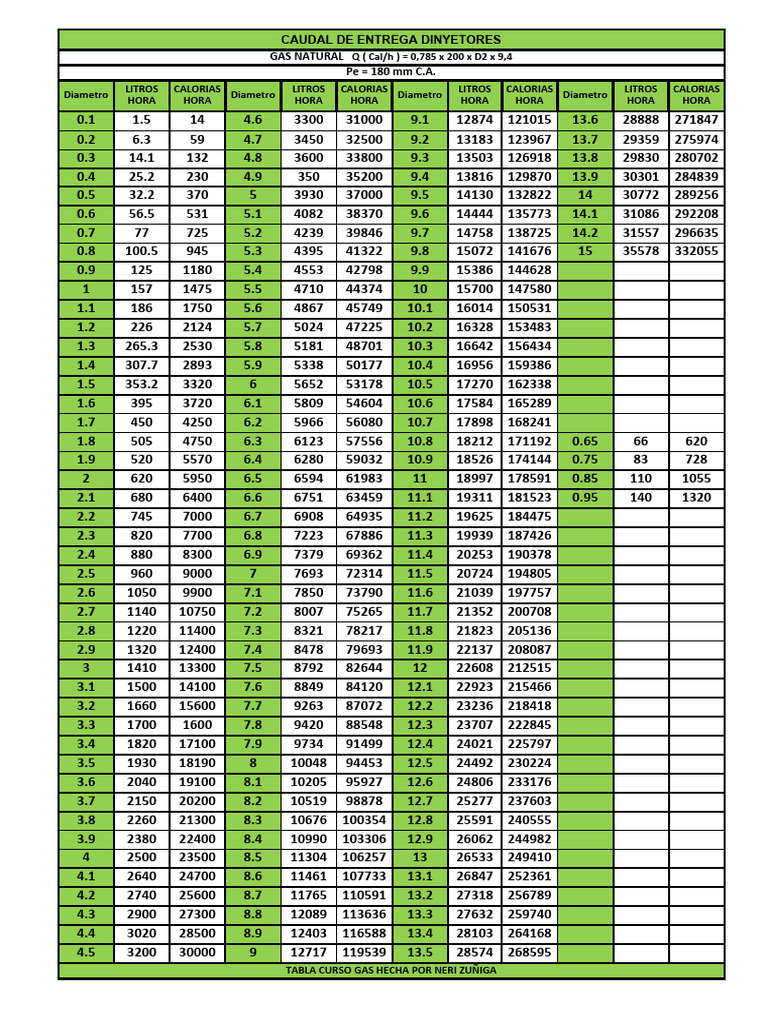 CAUDAL DE ENTREGA DINYETORES

GAS NATURAL Q ( Cal/h ) = 0,785 x 200 x D2 x 9,4

Pe = 180 mm C.A.

| Diametro | LITROS HORA | CALORIAS HORA | Diametro | LITROS HORA | CALORIAS HORA | Diametro | LITROS HORA | CALORIAS HORA | Diametro | LITROS HORA | CALORIAS HORA |
|---|---|---|---|---|---|---|---|---|---|---|---|
| 0.1 | 1.5 | 14 | 4.6 | 3300 | 31000 | 9.1 | 12874 | 121015 | 13.6 | 28888 | 271847 |
| 0.2 | 6.3 | 59 | 4.7 | 3450 | 32500 | 9.2 | 13183 | 123967 | 13.7 | 29359 | 275974 |
| 0.3 | 14.1 | 132 | 4.8 | 3600 | 33800 | 9.3 | 13503 | 126918 | 13.8 | 29830 | 280702 |
| 0.4 | 25.2 | 230 | 4.9 | 350 | 35200 | 9.4 | 13816 | 129870 | 13.9 | 30301 | 284839 |
| 0.5 | 32.2 | 370 | 5 | 3930 | 37000 | 9.5 | 14130 | 132822 | 14 | 30772 | 289256 |
| 0.6 | 56.5 | 531 | 5.1 | 4082 | 38370 | 9.6 | 14444 | 135773 | 14.1 | 31086 | 292208 |
| 0.7 | 77 | 725 | 5.2 | 4239 | 39846 | 9.7 | 14758 | 138725 | 14.2 | 31557 | 296635 |
| 0.8 | 100.5 | 945 | 5.3 | 4395 | 41322 | 9.8 | 15072 | 141676 | 15 | 35578 | 332055 |
| 0.9 | 125 | 1180 | 5.4 | 4553 | 42798 | 9.9 | 15386 | 144628 | | | |
| 1 | 157 | 1475 | 5.5 | 4710 | 44374 | 10 | 15700 | 147580 | | | |
| 1.1 | 186 | 1750 | 5.6 | 4867 | 45749 | 10.1 | 16014 | 150531 | | | |
| 1.2 | 226 | 2124 | 5.7 | 5024 | 47225 | 10.2 | 16328 | 153483 | | | |
| 1.3 | 265.3 | 2530 | 5.8 | 5181 | 48701 | 10.3 | 16642 | 156434 | | | |
| 1.4 | 307.7 | 2893 | 5.9 | 5338 | 50177 | 10.4 | 16956 | 159386 | | | |
| 1.5 | 353.2 | 3320 | 6 | 5652 | 53178 | 10.5 | 17270 | 162338 | | | |
| 1.6 | 395 | 3720 | 6.1 | 5809 | 54604 | 10.6 | 17584 | 165289 | | | |
| 1.7 | 450 | 4250 | 6.2 | 5966 | 56080 | 10.7 | 17898 | 168241 | | | |
| 1.8 | 505 | 4750 | 6.3 | 6123 | 57556 | 10.8 | 18212 | 171192 | 0.65 | 66 | 620 |
| 1.9 | 520 | 5570 | 6.4 | 6280 | 59032 | 10.9 | 18526 | 174144 | 0.75 | 83 | 728 |
| 2 | 620 | 5950 | 6.5 | 6594 | 61983 | 11 | 18997 | 178591 | 0.85 | 110 | 1055 |
| 2.1 | 680 | 6400 | 6.6 | 6751 | 63459 | 11.1 | 19311 | 181523 | 0.95 | 140 | 1320 |
| 2.2 | 745 | 7000 | 6.7 | 6908 | 64935 | 11.2 | 19625 | 184475 | | | |
| 2.3 | 820 | 7700 | 6.8 | 7223 | 67886 | 11.3 | 19939 | 187426 | | | |
| 2.4 | 880 | 8300 | 6.9 | 7379 | 69362 | 11.4 | 20253 | 190378 | | | |
| 2.5 | 960 | 9000 | 7 | 7693 | 72314 | 11.5 | 20724 | 194805 | | | |
| 2.6 | 1050 | 9900 | 7.1 | 7850 | 73790 | 11.6 | 21039 | 197757 | | | |
| 2.7 | 1140 | 10750 | 7.2 | 8007 | 75265 | 11.7 | 21352 | 200708 | | | |
| 2.8 | 1220 | 11400 | 7.3 | 8321 | 78217 | 11.8 | 21823 | 205136 | | | |
| 2.9 | 1320 | 12400 | 7.4 | 8478 | 79693 | 11.9 | 22137 | 208087 | | | |
| 3 | 1410 | 13300 | 7.5 | 8792 | 82644 | 12 | 22608 | 212515 | | | |
| 3.1 | 1500 | 14100 | 7.6 | 8849 | 84120 | 12.1 | 22923 | 215466 | | | |
| 3.2 | 1660 | 15600 | 7.7 | 9263 | 87072 | 12.2 | 23236 | 218418 | | | |
| 3.3 | 1700 | 1600 | 7.8 | 9420 | 88548 | 12.3 | 23707 | 222845 | | | |
| 3.4 | 1820 | 17100 | 7.9 | 9734 | 91499 | 12.4 | 24021 | 225797 | | | |
| 3.5 | 1930 | 18190 | 8 | 10048 | 94453 | 12.5 | 24492 | 230224 | | | |
| 3.6 | 2040 | 19100 | 8.1 | 10205 | 95927 | 12.6 | 24806 | 233176 | | | |
| 3.7 | 2150 | 20200 | 8.2 | 10519 | 98878 | 12.7 | 25277 | 237603 | | | |
| 3.8 | 2260 | 21300 | 8.3 | 10676 | 100354 | 12.8 | 25591 | 240555 | | | |
| 3.9 | 2380 | 22400 | 8.4 | 10990 | 103306 | 12.9 | 26062 | 244982 | | | |
| 4 | 2500 | 23500 | 8.5 | 11304 | 106257 | 13 | 26533 | 249410 | | | |
| 4.1 | 2640 | 24700 | 8.6 | 11461 | 107733 | 13.1 | 26847 | 252361 | | | |
| 4.2 | 2740 | 25600 | 8.7 | 11765 | 110591 | 13.2 | 27318 | 256789 | | | |
| 4.3 | 2900 | 27300 | 8.8 | 12089 | 113636 | 13.3 | 27632 | 259740 | | | |
| 4.4 | 3020 | 28500 | 8.9 | 12403 | 116588 | 13.4 | 28103 | 264168 | | | |
| 4.5 | 3200 | 30000 | 9 | 12717 | 119539 | 13.5 | 28574 | 268595 | | | |

TABLA CURSO GAS HECHA POR NERI ZUÑIGA